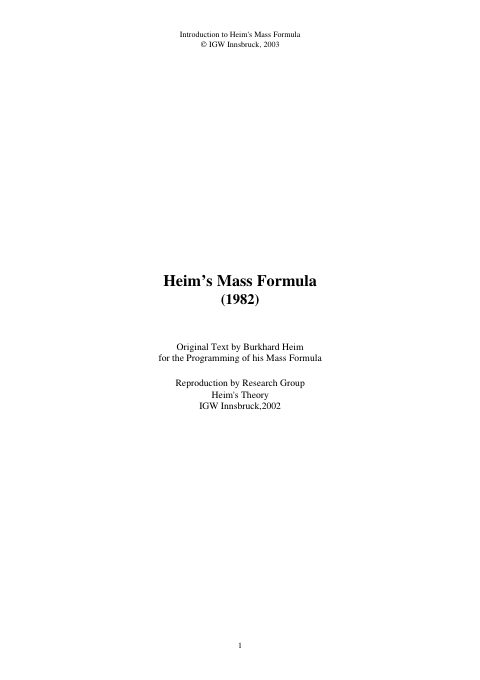 Introduction to Heim's Mass Formula
© IGW Innsbruck, 2003

Heim's Mass Formula
(1982)

Original Text by Burkhard Heim
for the Programming of his Mass Formula

Reproduction by Research Group
Heim's Theory
IGW Innsbruck,2002

1